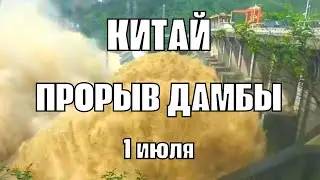 КИТАЙ

ПРОРЫВ ДАМБЫ

1 июля